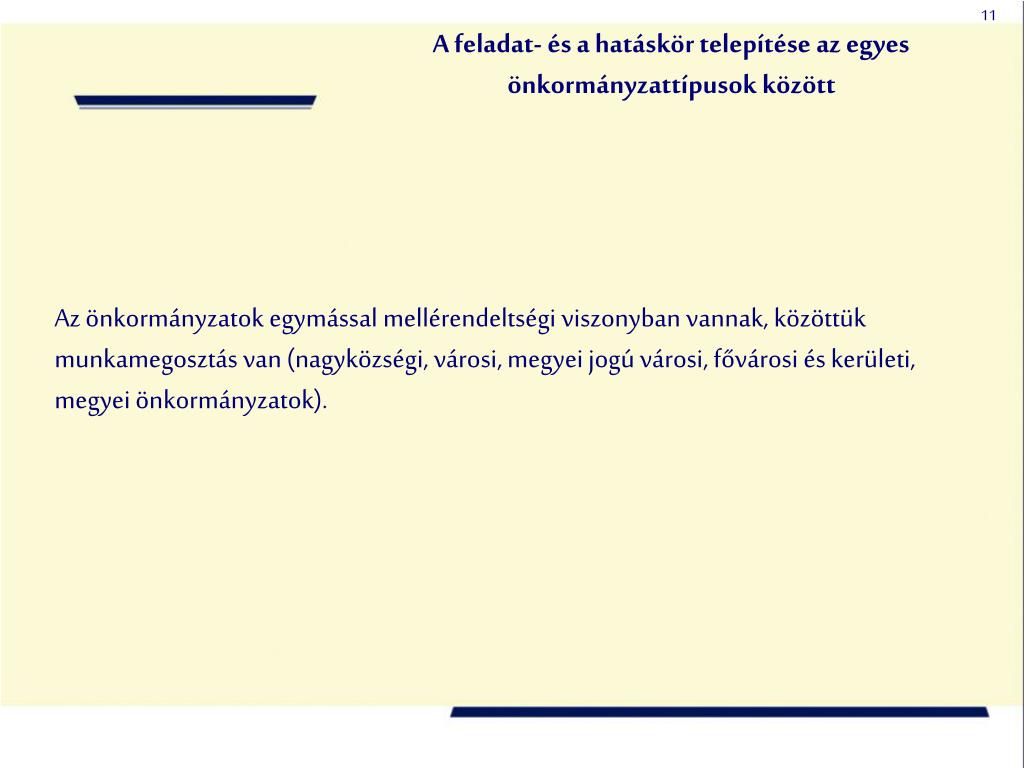 11

A feladat- és a hatáskör telepítése az egyes önkormányzattípusok között

Az önkormányzatok egymással mellérendeltségi viszonyban vannak, közöttük munkamegosztás van (nagyközségi, városi, megyei jogú városi, fővárosi és kerületi, megyei önkormányzatok).